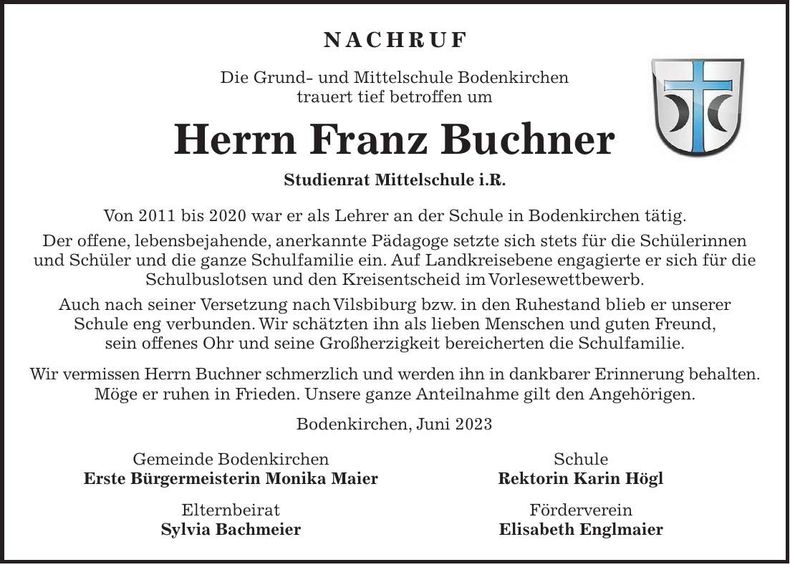 NACHRUF

Die Grund- und Mittelschule Bodenkirchen trauert tief betroffen um

Herrn Franz Buchner

Studienrat Mittelschule i.R.

Von 2011 bis 2020 war er als Lehrer an der Schule in Bodenkirchen tätig.

Der offene, lebensbejahende, anerkannte Pädagoge setzte sich stets für die Schülerinnen und Schüler und die ganze Schulfamilie ein. Auf Landkreisebene engagierte er sich für die Schulbuslotsen und den Kreisentscheid im Vorlesewettbewerb.

Auch nach seiner Versetzung nach Vilsbiburg bzw. in den Ruhestand blieb er unserer Schule eng verbunden. Wir schätzten ihn als lieben Menschen und guten Freund, sein offenes Ohr und seine Großherzigkeit bereicherten die Schulfamilie.

Wir vermissen Herrn Buchner schmerzlich und werden ihn in dankbarer Erinnerung behalten. Möge er ruhen in Frieden. Unsere ganze Anteilnahme gilt den Angehörigen.

Bodenkirchen, Juni 2023

Gemeinde Bodenkirchen
Erste Bürgermeisterin Monika Maier

Schule
Rektorin Karin Högl

Elternbeirat
Sylvia Bachmeier

Förderverein
Elisabeth Englmaier